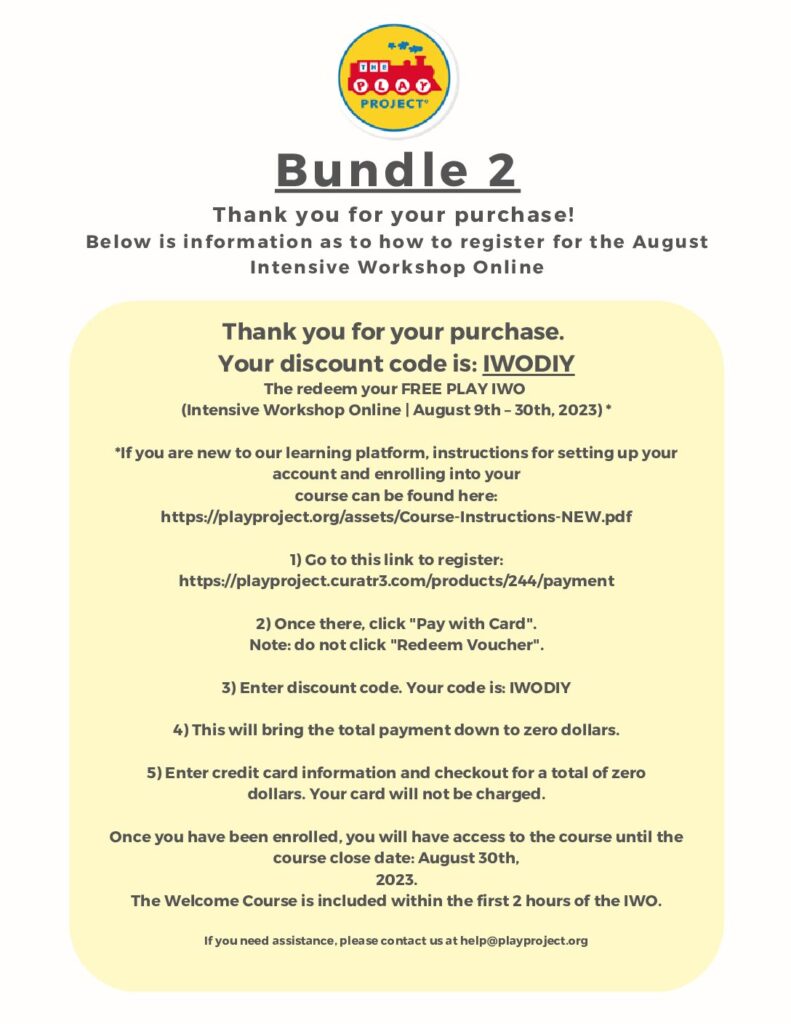 THE PLAY PROJECT®

Bundle 2

Thank you for your purchase!
Below is information as to how to register for the August Intensive Workshop Online

Thank you for your purchase.
Your discount code is: IWODIY
The redeem your FREE PLAY IWO
(Intensive Workshop Online | August 9th – 30th, 2023) *

*If you are new to our learning platform, instructions for setting up your account and enrolling into your course can be found here:
https://playproject.org/assets/Course-Instructions-NEW.pdf

1) Go to this link to register:
https://playproject.curatr3.com/products/244/payment

2) Once there, click "Pay with Card".
Note: do not click "Redeem Voucher".

3) Enter discount code. Your code is: IWODIY

4) This will bring the total payment down to zero dollars.

5) Enter credit card information and checkout for a total of zero dollars. Your card will not be charged.

Once you have been enrolled, you will have access to the course until the course close date: August 30th, 2023.
The Welcome Course is included within the first 2 hours of the IWO.

If you need assistance, please contact us at help@playproject.org